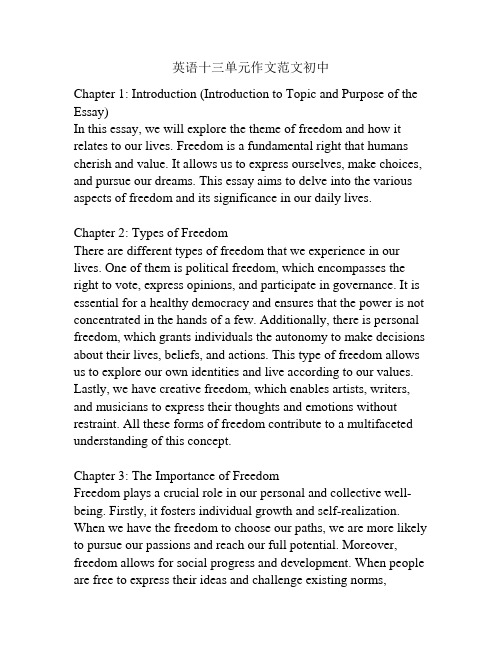 英语十三单元作文范文初中

Chapter 1: Introduction (Introduction to Topic and Purpose of the Essay)
In this essay, we will explore the theme of freedom and how it relates to our lives. Freedom is a fundamental right that humans cherish and value. It allows us to express ourselves, make choices, and pursue our dreams. This essay aims to delve into the various aspects of freedom and its significance in our daily lives.

Chapter 2: Types of Freedom
There are different types of freedom that we experience in our lives. One of them is political freedom, which encompasses the right to vote, express opinions, and participate in governance. It is essential for a healthy democracy and ensures that the power is not concentrated in the hands of a few. Additionally, there is personal freedom, which grants individuals the autonomy to make decisions about their lives, beliefs, and actions. This type of freedom allows us to explore our own identities and live according to our values. Lastly, we have creative freedom, which enables artists, writers, and musicians to express their thoughts and emotions without restraint. All these forms of freedom contribute to a multifaceted understanding of this concept.

Chapter 3: The Importance of Freedom
Freedom plays a crucial role in our personal and collective well-being. Firstly, it fosters individual growth and self-realization. When we have the freedom to choose our paths, we are more likely to pursue our passions and reach our full potential. Moreover, freedom allows for social progress and development. When people are free to express their ideas and challenge existing norms,